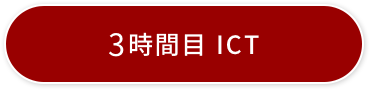 3時間目 ICT